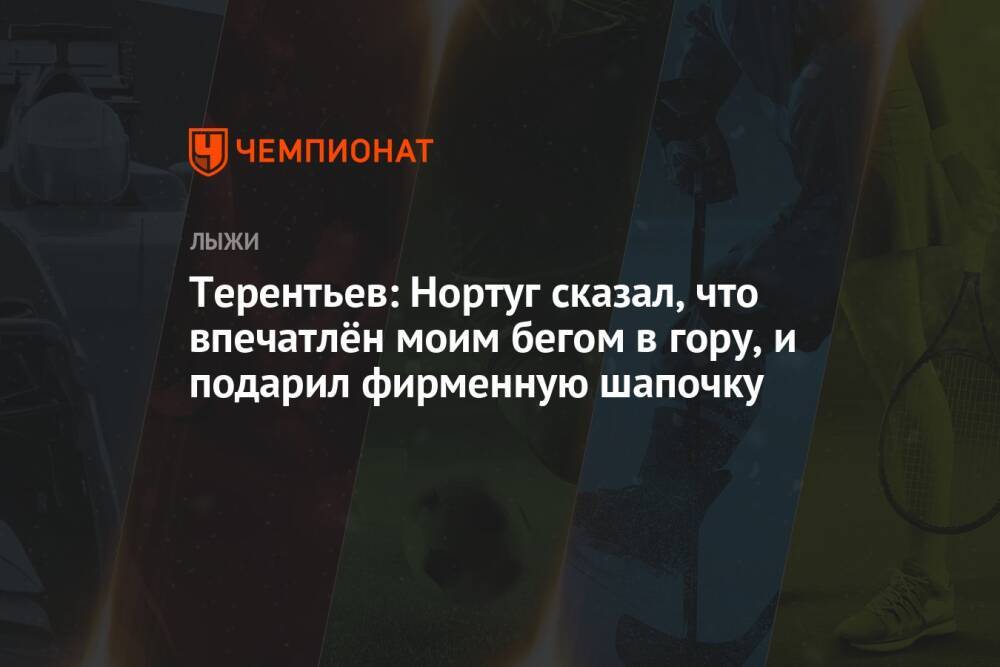 ЧЕМПИОНАТ

ЛЫЖИ

Терентьев: Нортуг сказал, что впечатлён моим бегом в гору, и подарил фирменную шапочку